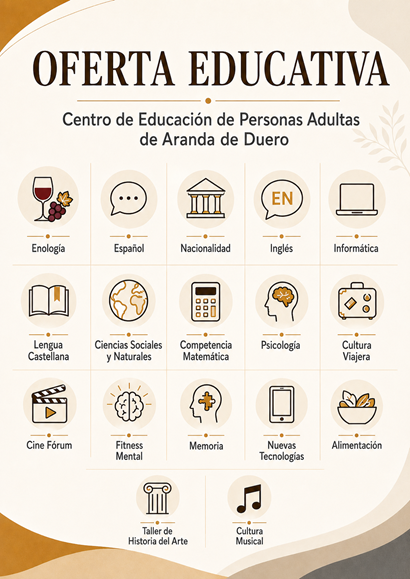 OFERTA EDUCATIVA

Centro de Educación de Personas Adultas
de Aranda de Duero

Enología

Español

Nacionalidad

EN

Inglés

Informática

Lengua
Castellana

Ciencias Sociales
y Naturales

Competencia
Matemática

Psicología

Cultura
Viajera

Cine Fórum

Fitness
Mental

Memoria

Nuevas
Tecnologías

Alimentación

Taller de
Historia del Arte

Cultura
Musical